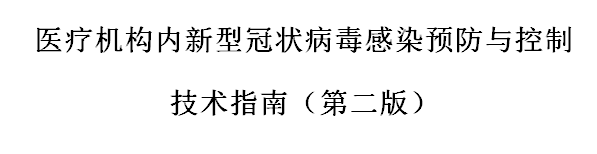 医疗机构内新型冠状病毒感染预防与控制

技术指南（第二版）